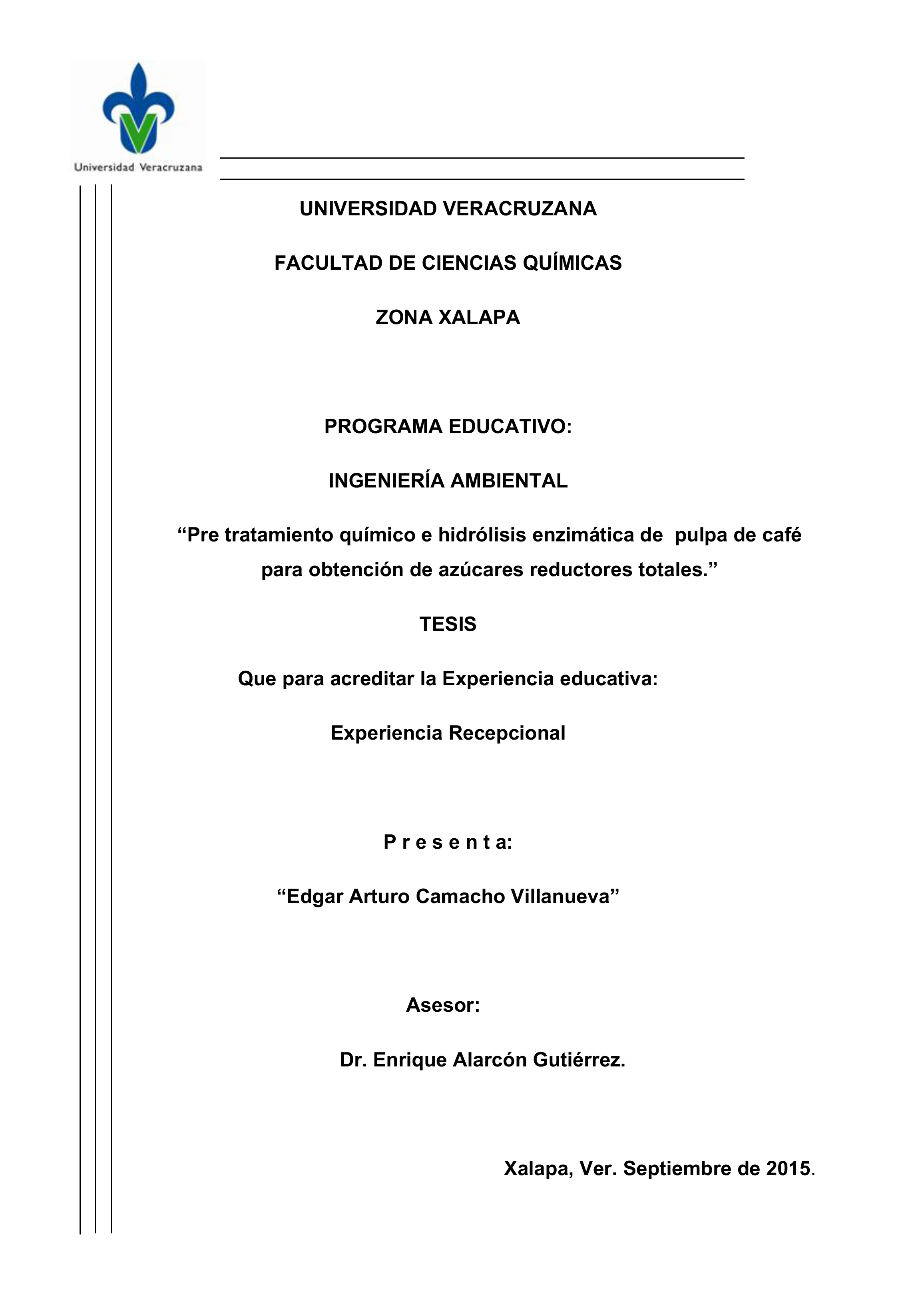 Universidad Veracruzana

UNIVERSIDAD VERACRUZANA

FACULTAD DE CIENCIAS QUÍMICAS

ZONA XALAPA

PROGRAMA EDUCATIVO:

INGENIERÍA AMBIENTAL

“Pre tratamiento químico e hidrólisis enzimática de pulpa de café para obtención de azúcares reductores totales.”

TESIS

Que para acreditar la Experiencia educativa:

Experiencia Recepcional

P r e s e n t a:

“Edgar Arturo Camacho Villanueva”

Asesor:

Dr. Enrique Alarcón Gutiérrez.

Xalapa, Ver. Septiembre de 2015.